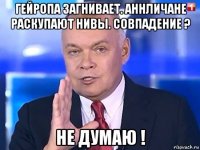 ГЕЙРОПА ЗАГНИВАЕТ, АННЛИЧАНЕ РАСКУПАЮТ НИВЫ. СОВПАДЕНИЕ ?

НЕ ДУМАЮ !

risovach.ru